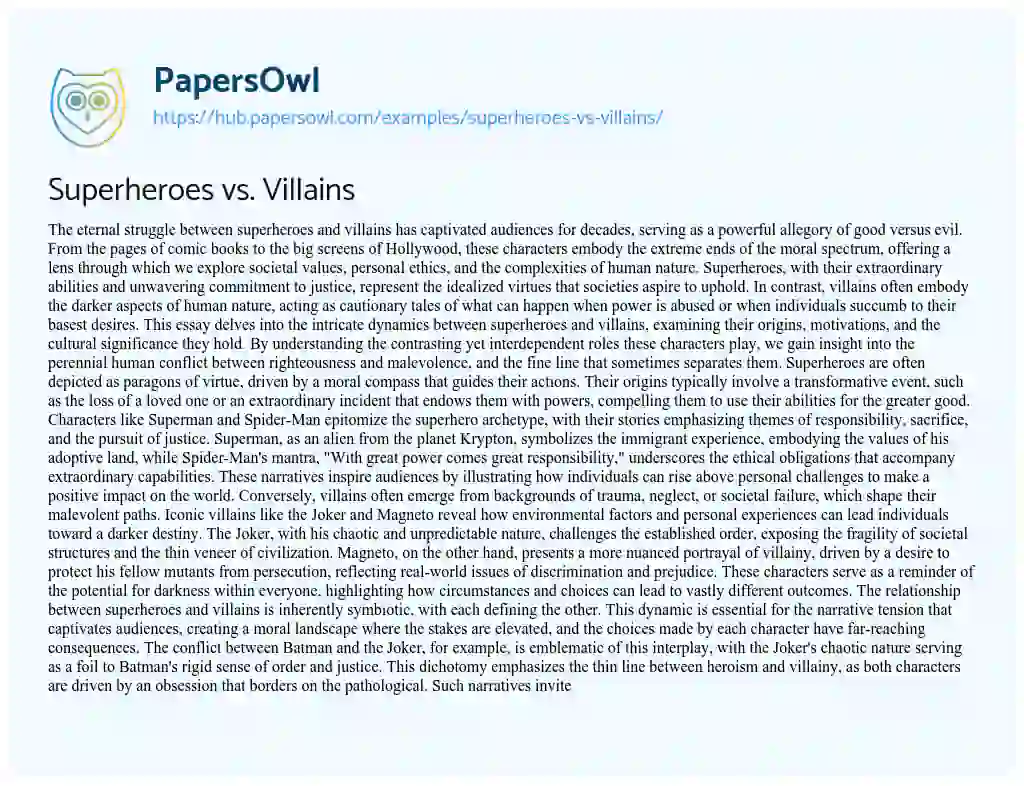 PapersOwl
https://hub.papersowl.com/examples/superheroes-vs-villains/

Superheroes vs. Villains

The eternal struggle between superheroes and villains has captivated audiences for decades, serving as a powerful allegory of good versus evil. From the pages of comic books to the big screens of Hollywood, these characters embody the extreme ends of the moral spectrum, offering a lens through which we explore societal values, personal ethics, and the complexities of human nature. Superheroes, with their extraordinary abilities and unwavering commitment to justice, represent the idealized virtues that societies aspire to uphold. In contrast, villains often embody the darker aspects of human nature, acting as cautionary tales of what can happen when power is abused or when individuals succumb to their basest desires. This essay delves into the intricate dynamics between superheroes and villains, examining their origins, motivations, and the cultural significance they hold. By understanding the contrasting yet interdependent roles these characters play, we gain insight into the perennial human conflict between righteousness and malevolence, and the fine line that sometimes separates them. Superheroes are often depicted as paragons of virtue, driven by a moral compass that guides their actions. Their origins typically involve a transformative event, such as the loss of a loved one or an extraordinary incident that endows them with powers, compelling them to use their abilities for the greater good. Characters like Superman and Spider-Man epitomize the superhero archetype, with their stories emphasizing themes of responsibility, sacrifice, and the pursuit of justice. Superman, as an alien from the planet Krypton, symbolizes the immigrant experience, embodying the values of his adoptive land, while Spider-Man's mantra, "With great power comes great responsibility," underscores the ethical obligations that accompany extraordinary capabilities. These narratives inspire audiences by illustrating how individuals can rise above personal challenges to make a positive impact on the world. Conversely, villains often emerge from backgrounds of trauma, neglect, or societal failure, which shape their malevolent paths. Iconic villains like the Joker and Magneto reveal how environmental factors and personal experiences can lead individuals toward a darker destiny. The Joker, with his chaotic and unpredictable nature, challenges the established order, exposing the fragility of societal structures and the thin veneer of civilization. Magneto, on the other hand, presents a more nuanced portrayal of villainy, driven by a desire to protect his fellow mutants from persecution, reflecting real-world issues of discrimination and prejudice. These characters serve as a reminder of the potential for darkness within everyone, highlighting how circumstances and choices can lead to vastly different outcomes. The relationship between superheroes and villains is inherently symbiotic, with each defining the other. This dynamic is essential for the narrative tension that captivates audiences, creating a moral landscape where the stakes are elevated, and the choices made by each character have far-reaching consequences. The conflict between Batman and the Joker, for example, is emblematic of this interplay, with the Joker's chaotic nature serving as a foil to Batman's rigid sense of order and justice. This dichotomy emphasizes the thin line between heroism and villainy, as both characters are driven by an obsession that borders on the pathological. Such narratives invite